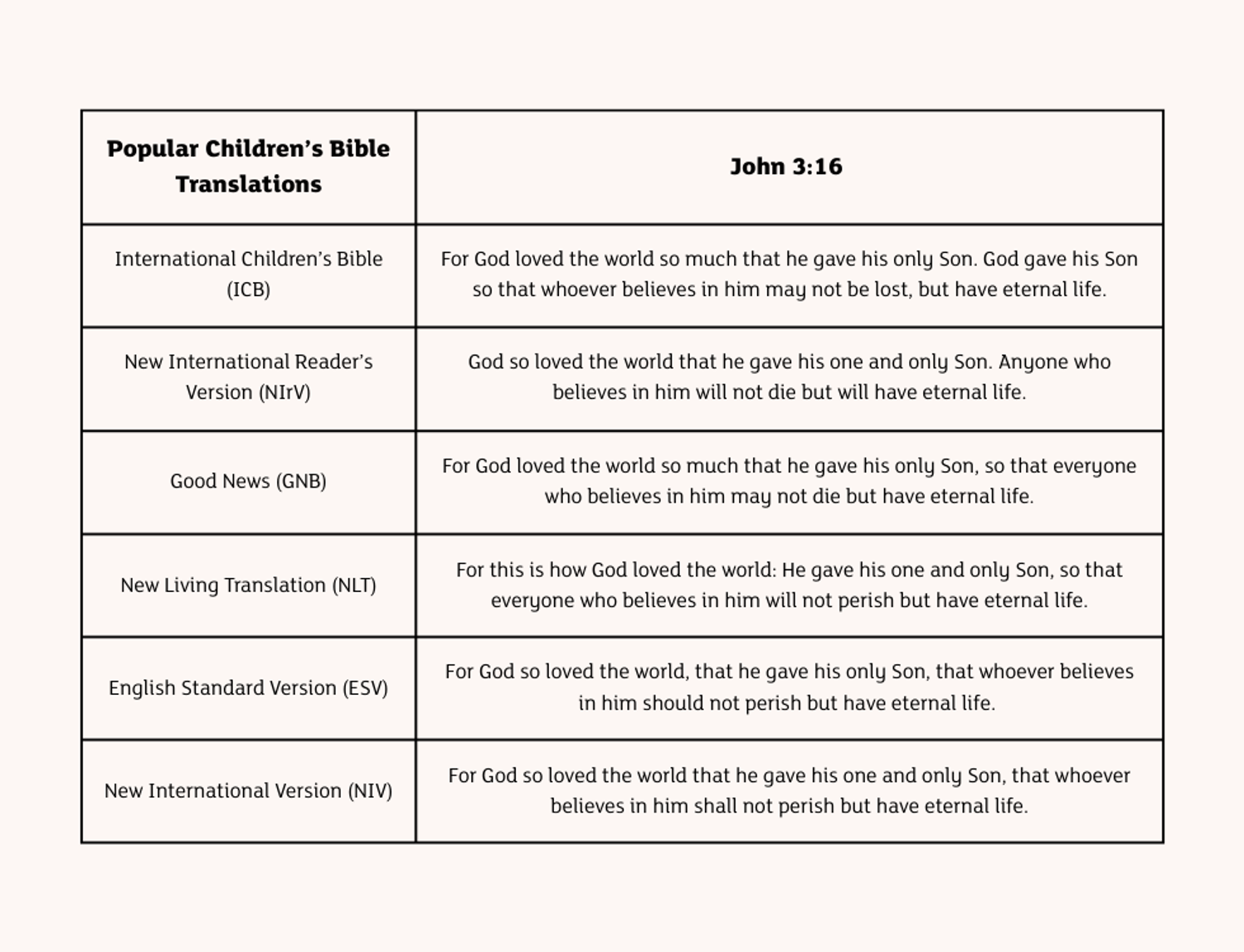 | Popular Children's Bible Translations | John 3:16 |
|---|---|
| International Children's Bible (ICB) | For God loved the world so much that he gave his only Son. God gave his Son so that whoever believes in him may not be lost, but have eternal life. |
| New International Reader's Version (NIrV) | God so loved the world that he gave his one and only Son. Anyone who believes in him will not die but will have eternal life. |
| Good News (GNB) | For God loved the world so much that he gave his only Son, so that everyone who believes in him may not die but have eternal life. |
| New Living Translation (NLT) | For this is how God loved the world: He gave his one and only Son, so that everyone who believes in him will not perish but have eternal life. |
| English Standard Version (ESV) | For God so loved the world, that he gave his only Son, that whoever believes in him should not perish but have eternal life. |
| New International Version (NIV) | For God so loved the world that he gave his one and only Son, that whoever believes in him shall not perish but have eternal life. |